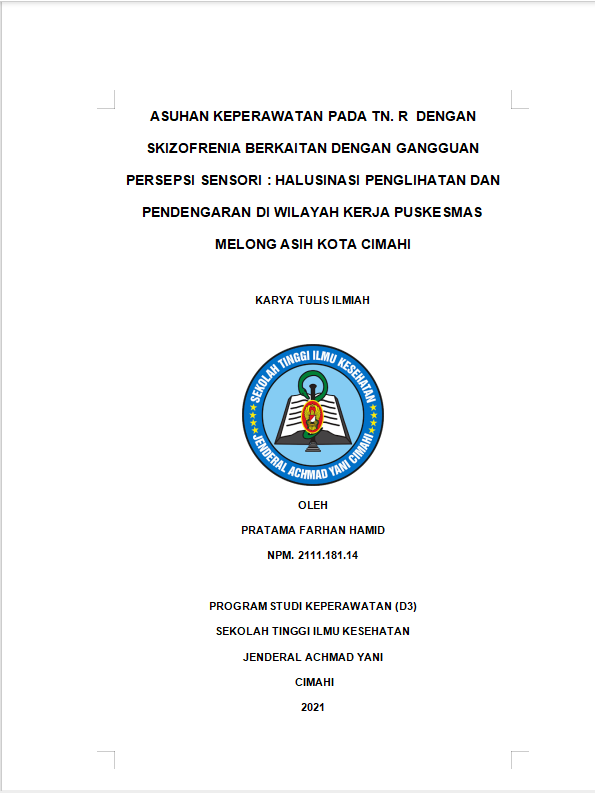 ASUHAN KEPERAWATAN PADA TN. R DENGAN SKIZOFRENIA BERKAITAN DENGAN GANGGUAN PERSEPSI SENSORI : HALUSINASI PENGLIHATAN DAN PENDENGARAN DI WILAYAH KERJA PUSKESMAS MELONG ASIH KOTA CIMAHI

KARYA TULIS ILMIAH

SEKOLAH TINGGI ILMU KESEHATAN
JENDERAL ACHMAD YANI CIMAHI

OLEH
PRATAMA FARHAN HAMID
NPM. 2111.181.14

PROGRAM STUDI KEPERAWATAN (D3)
SEKOLAH TINGGI ILMU KESEHATAN
JENDERAL ACHMAD YANI
CIMAHI
2021